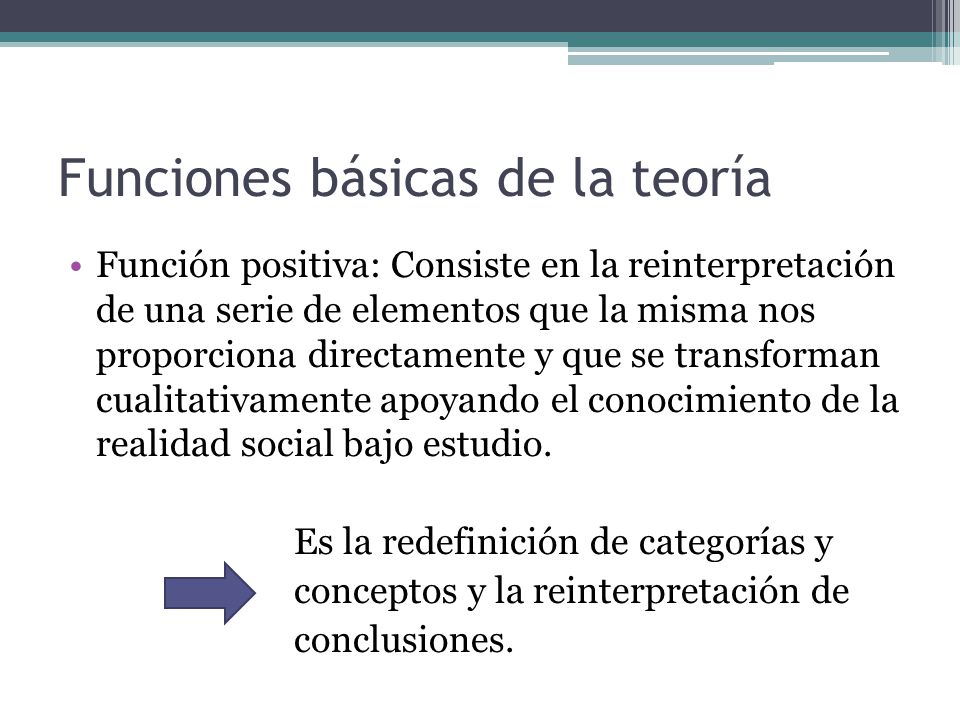 Funciones básicas de la teoría

• Función positiva: Consiste en la reinterpretación de una serie de elementos que la misma nos proporciona directamente y que se transforman cualitativamente apoyando el conocimiento de la realidad social bajo estudio.

Es la redefinición de categorías y conceptos y la reinterpretación de conclusiones.